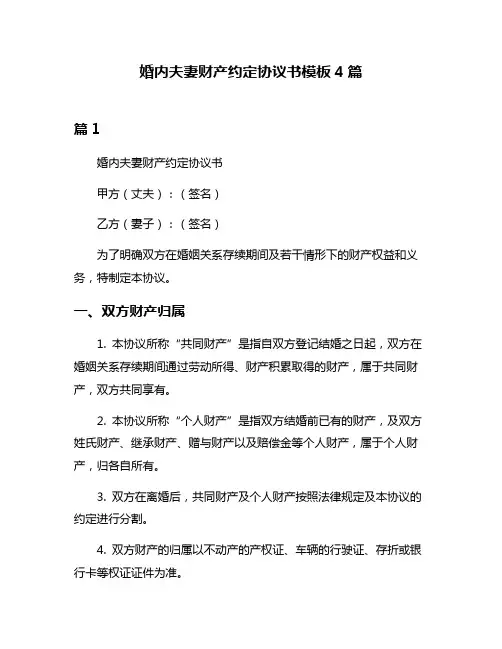 婚内夫妻财产约定协议书模板 4 篇

篇 1

婚内夫妻财产约定协议书

甲方（丈夫）：（签名）

乙方（妻子）：（签名）

为了明确双方在婚姻关系存续期间及若干情形下的财产权益和义务，特制定本协议。

一、双方财产归属

1. 本协议所称“共同财产”是指自双方登记结婚之日起，双方在婚姻关系存续期间通过劳动所得、财产积累取得的财产，属于共同财产，双方共同享有。

2. 本协议所称“个人财产”是指双方结婚前已有的财产，及双方姓氏财产、继承财产、赠与财产以及赔偿金等个人财产，属于个人财产，归各自所有。

3. 双方在离婚后，共同财产及个人财产按照法律规定及本协议的约定进行分割。

4. 双方财产的归属以不动产的产权证、车辆的行驶证、存折或银行卡等权证证件为准。